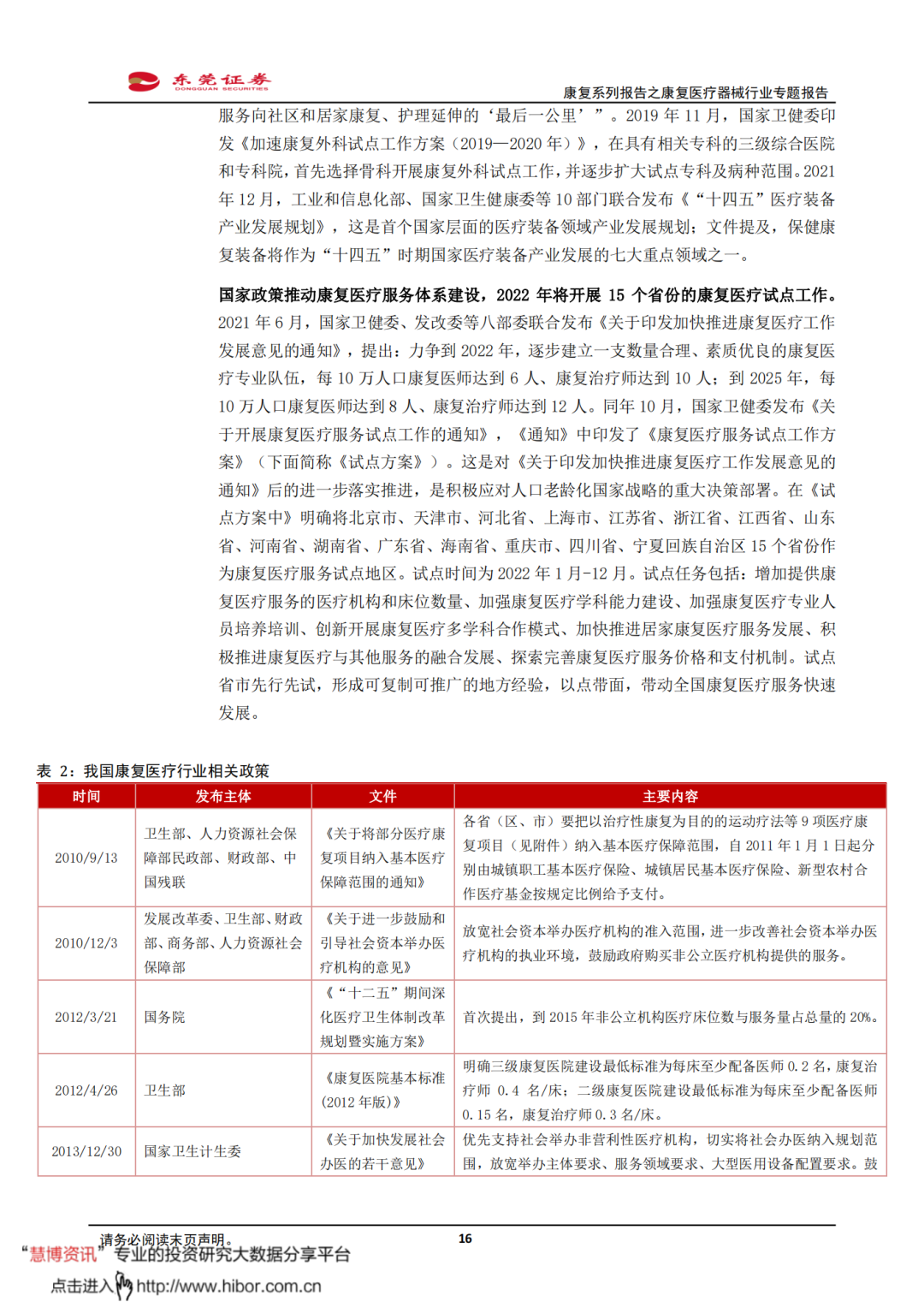 东莞证券
DONGGUAN SECURITIES

康复系列报告之康复医疗器械行业专题报告

服务向社区和居家康复、护理延伸的‘最后一公里’”。2019 年 11 月，国家卫健委印发《加速康复外科试点工作方案（2019—2020 年）》，在具有相关专科的三级综合医院和专科院，首先选择骨科开展康复外科试点工作，并逐步扩大试点专科及病种范围。2021 年 12 月，工业和信息化部、国家卫生健康委等 10 部门联合发布《“十四五”医疗装备产业发展规划》，这是首个国家层面的医疗装备领域产业发展规划；文件提及，保健康复装备将作为“十四五”时期国家医疗装备产业发展的七大重点领域之一。

国家政策推动康复医疗服务体系建设，2022 年将开展 15 个省份的康复医疗试点工作。2021 年 6 月，国家卫健委、发改委等八部委联合发布《关于印发加快推进康复医疗工作发展意见的通知》，提出：力争到 2022 年，逐步建立一支数量合理、素质优良的康复医疗专业队伍，每 10 万人口康复医师达到 6 人、康复治疗师达到 10 人；到 2025 年，每 10 万人口康复医师达到 8 人、康复治疗师达到 12 人。同年 10 月，国家卫健委发布《关于开展康复医疗服务试点工作的通知》，《通知》中印发了《康复医疗服务试点工作方案》（下面简称《试点方案》）。这是对《关于印发加快推进康复医疗工作发展意见的通知》后的进一步落实推进，是积极应对人口老龄化国家战略的重大决策部署。在《试点方案中》明确将北京市、天津市、河北省、上海市、江苏省、浙江省、江西省、山东省、河南省、湖南省、广东省、海南省、重庆市、四川省、宁夏回族自治区 15 个省份作为康复医疗服务试点地区。试点时间为 2022 年 1 月-12 月。试点任务包括：增加提供康复医疗服务的医疗机构和床位数量、加强康复医疗学科能力建设、加强康复医疗专业人员培养培训、创新开展康复医疗多学科合作模式、加快推进居家康复医疗服务发展、积极推进康复医疗与其他服务的融合发展、探索完善康复医疗服务价格和支付机制。试点省市先行先试，形成可复制可推广的地方经验，以点带面，带动全国康复医疗服务快速发展。

表 2：我国康复医疗行业相关政策

| 时间 | 发布主体 | 文件 | 主要内容 |
|---|---|---|---|
| 2010/9/13 | 卫生部、人力资源社会保障部民政部、财政部、中国残联 | 《关于将部分医疗康复项目纳入基本医疗保障范围的通知》 | 各省（区、市）要把以治疗性康复为目的的运动疗法等 9 项医疗康复项目（见附件）纳入基本医疗保障范围，自 2011 年 1 月 1 日起分别由城镇职工基本医疗保险、城镇居民基本医疗保险、新型农村合作医疗基金按规定比例给予支付。 |
| 2010/12/3 | 发展改革委、卫生部、财政部、商务部、人力资源社会保障部 | 《关于进一步鼓励和引导社会资本举办医疗机构的意见》 | 放宽社会资本举办医疗机构的准入范围，进一步改善社会资本举办医疗机构的执业环境，鼓励政府购买非公立医疗机构提供的服务。 |
| 2012/3/21 | 国务院 | 《“十二五”期间深化医疗卫生体制改革规划暨实施方案》 | 首次提出，到 2015 年非公立机构医疗床位数与服务量占总量的 20%。 |
| 2012/4/26 | 卫生部 | 《康复医院基本标准（2012 年版）》 | 明确三级康复医院建设最低标准为每床至少配备医师 0.2 名，康复治疗师 0.4 名/床；二级康复医院建设最低标准为每床至少配备医师 0.15 名，康复治疗师 0.3 名/床。 |
| 2013/12/30 | 国家卫生计生委 | 《关于加快发展社会办医的若干意见》 | 优先支持社会举办非营利性医疗机构，切实将社会办医纳入规划范围，放宽举办主体要求、服务领域要求、大型医用设备配置要求。鼓 |

请务必阅读末页声明。
16

“慧博资讯”专业的投资研究大数据分享平台
点击进入 http://www.hibor.com.cn